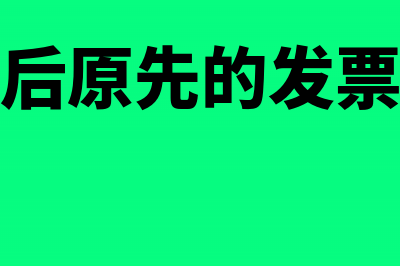 后原先的发票